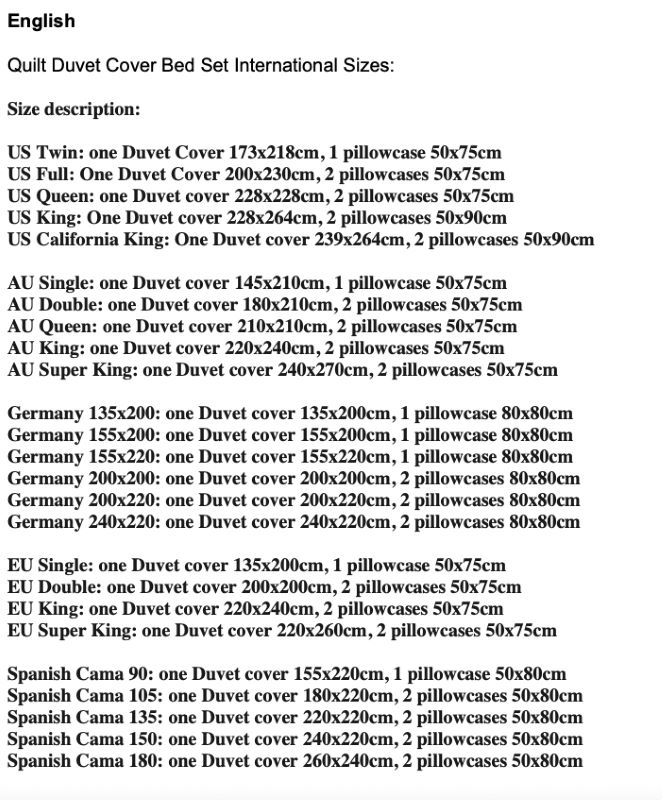 English

Quilt Duvet Cover Bed Set International Sizes:

Size description:

US Twin: one Duvet Cover 173x218cm, 1 pillowcase 50x75cm
US Full: One Duvet Cover 200x230cm, 2 pillowcases 50x75cm
US Queen: one Duvet cover 228x228cm, 2 pillowcases 50x75cm
US King: One Duvet cover 228x264cm, 2 pillowcases 50x90cm
US California King: One Duvet cover 239x264cm, 2 pillowcases 50x90cm

AU Single: one Duvet cover 145x210cm, 1 pillowcase 50x75cm
AU Double: one Duvet cover 180x210cm, 2 pillowcases 50x75cm
AU Queen: one Duvet cover 210x210cm, 2 pillowcases 50x75cm
AU King: one Duvet cover 220x240cm, 2 pillowcases 50x75cm
AU Super King: one Duvet cover 240x270cm, 2 pillowcases 50x75cm

Germany 135x200: one Duvet cover 135x200cm, 1 pillowcase 80x80cm
Germany 155x200: one Duvet cover 155x200cm, 1 pillowcase 80x80cm
Germany 155x220: one Duvet cover 155x220cm, 1 pillowcase 80x80cm
Germany 200x200: one Duvet cover 200x200cm, 2 pillowcases 80x80cm
Germany 200x220: one Duvet cover 200x220cm, 2 pillowcases 80x80cm
Germany 240x220: one Duvet cover 240x220cm, 2 pillowcases 80x80cm

EU Single: one Duvet cover 135x200cm, 1 pillowcase 50x75cm
EU Double: one Duvet cover 200x200cm, 2 pillowcases 50x75cm
EU King: one Duvet cover 220x240cm, 2 pillowcases 50x75cm
EU Super King: one Duvet cover 220x260cm, 2 pillowcases 50x75cm

Spanish Cama 90: one Duvet cover 155x220cm, 1 pillowcase 50x80cm
Spanish Cama 105: one Duvet cover 180x220cm, 2 pillowcases 50x80cm
Spanish Cama 135: one Duvet cover 220x220cm, 2 pillowcases 50x80cm
Spanish Cama 150: one Duvet cover 240x220cm, 2 pillowcases 50x80cm
Spanish Cama 180: one Duvet cover 260x240cm, 2 pillowcases 50x80cm